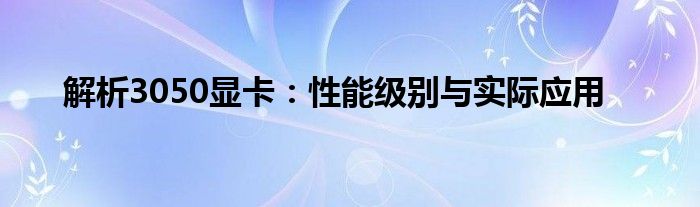 解析3050显卡：性能级别与实际应用